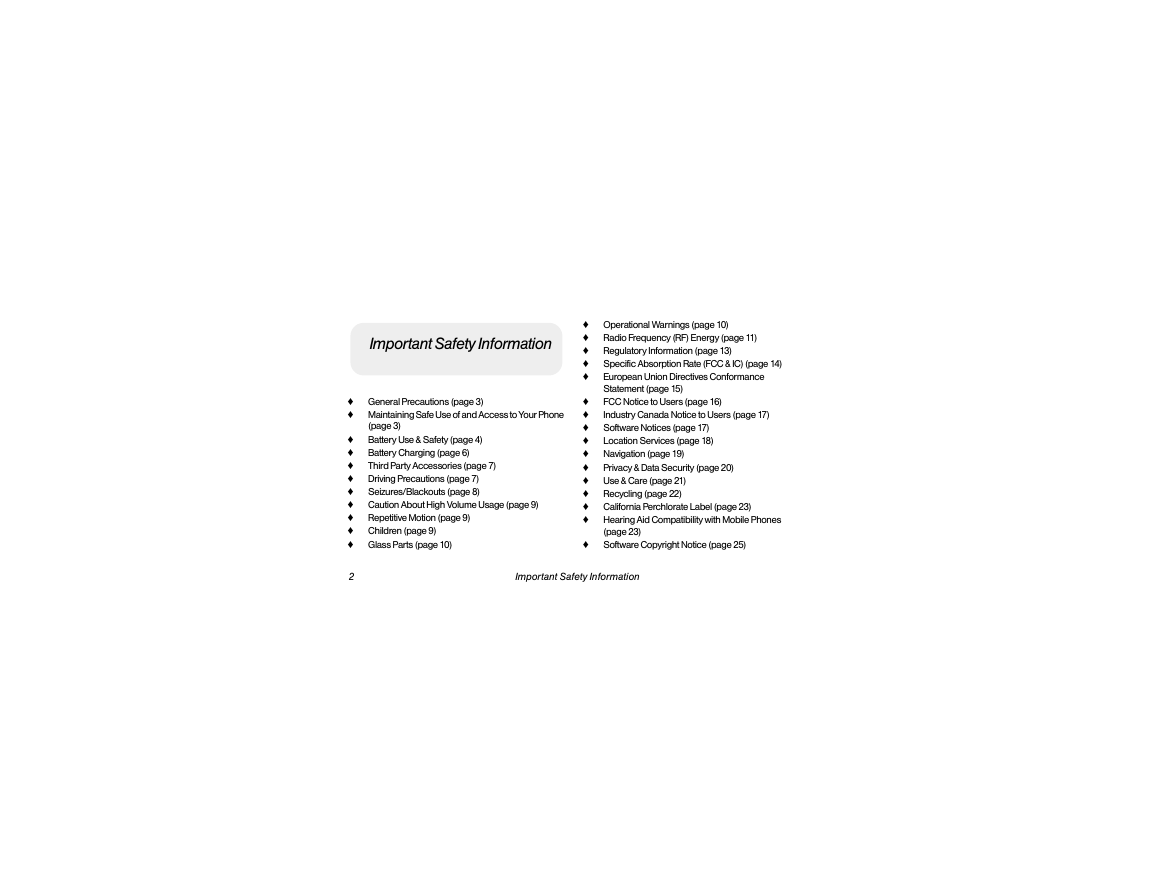 Important Safety Information

♦ General Precautions (page 3)
♦ Maintaining Safe Use of and Access to Your Phone (page 3)
♦ Battery Use & Safety (page 4)
♦ Battery Charging (page 6)
♦ Third Party Accessories (page 7)
♦ Driving Precautions (page 7)
♦ Seizures/Blackouts (page 8)
♦ Caution About High Volume Usage (page 9)
♦ Repetitive Motion (page 9)
♦ Children (page 9)
♦ Glass Parts (page 10)

♦ Operational Warnings (page 10)
♦ Radio Frequency (RF) Energy (page 11)
♦ Regulatory Information (page 13)
♦ Specific Absorption Rate (FCC & IC) (page 14)
♦ European Union Directives Conformance Statement (page 15)
♦ FCC Notice to Users (page 16)
♦ Industry Canada Notice to Users (page 17)
♦ Software Notices (page 17)
♦ Location Services (page 18)
♦ Navigation (page 19)
♦ Privacy & Data Security (page 20)
♦ Use & Care (page 21)
♦ Recycling (page 22)
♦ California Perchlorate Label (page 23)
♦ Hearing Aid Compatibility with Mobile Phones (page 23)
♦ Software Copyright Notice (page 25)

2 Important Safety Information